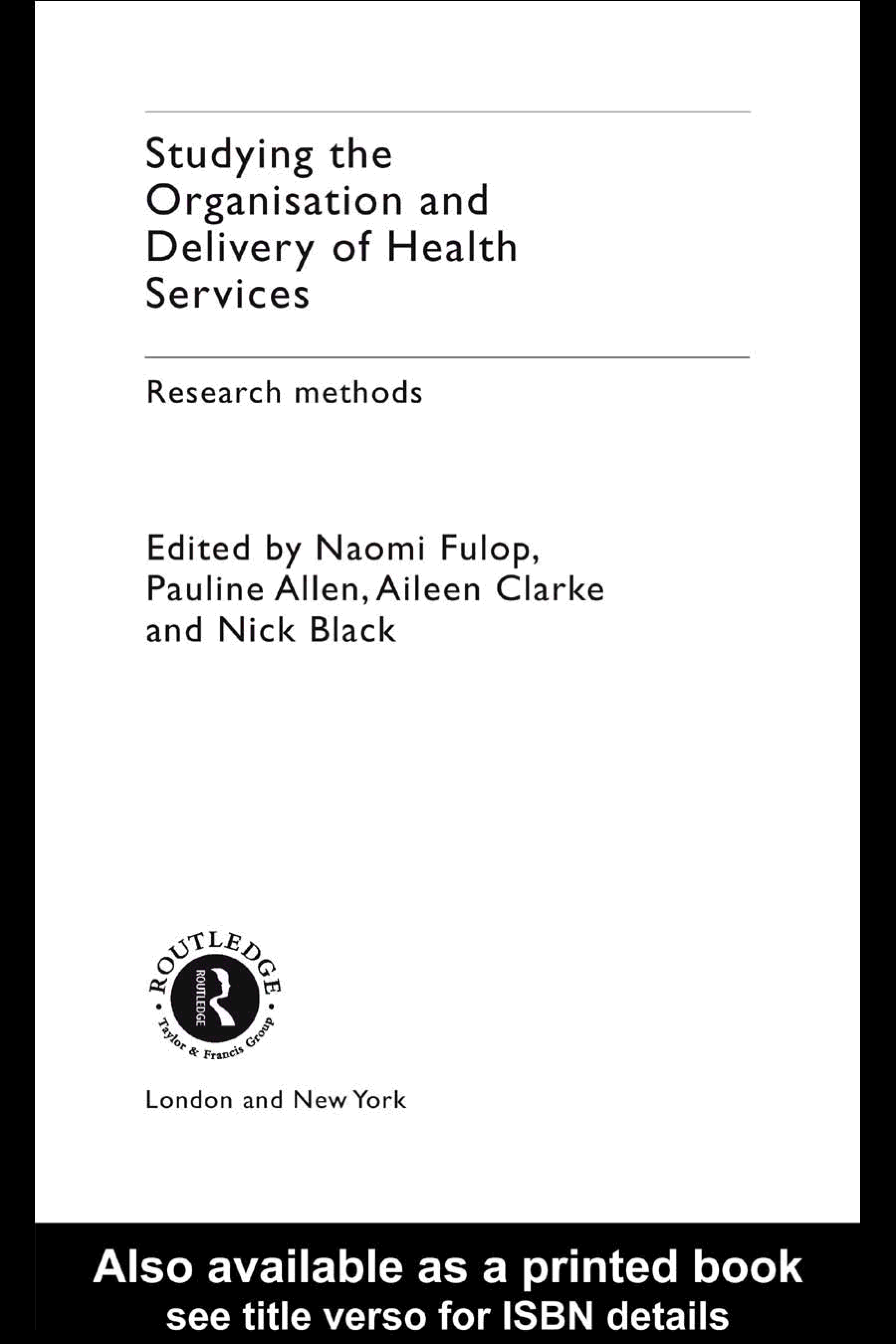 Studying the Organisation and Delivery of Health Services

Research methods

Edited by Naomi Fulop, Pauline Allen, Aileen Clarke and Nick Black

ROUTLEDGE
ROUTLEDGE
Taylor & Francis Group

London and New York

Also available as a printed book
see title verso for ISBN details